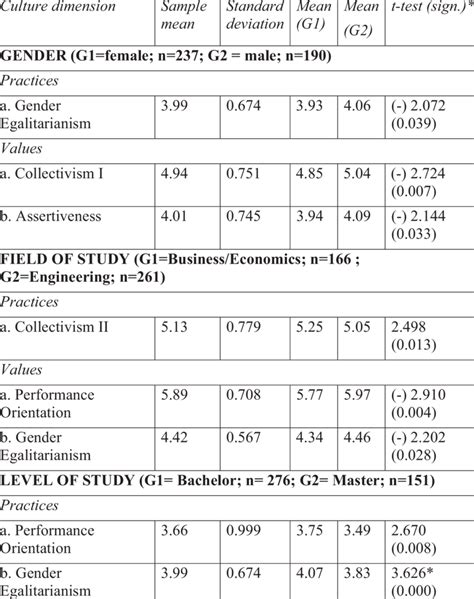 | Culture dimension | Sample mean | Standard deviation | Mean (G1) | Mean (G2) | t-test (sign.)* |
|---|---|---|---|---|---|
| **GENDER (G1=female; n=237; G2 = male; n=190)** | | | | | |
| *Practices* | | | | | |
| a. Gender Egalitarianism | 3.99 | 0.674 | 3.93 | 4.06 | (-) 2.072 (0.039) |
| *Values* | | | | | |
| a. Collectivism I | 4.94 | 0.751 | 4.85 | 5.04 | (-) 2.724 (0.007) |
| b. Assertiveness | 4.01 | 0.745 | 3.94 | 4.09 | (-) 2.144 (0.033) |
| **FIELD OF STUDY (G1=Business/Economics; n=166 ; G2=Engineering; n=261)** | | | | | |
| *Practices* | | | | | |
| a. Collectivism II | 5.13 | 0.779 | 5.25 | 5.05 | 2.498 (0.013) |
| *Values* | | | | | |
| a. Performance Orientation | 5.89 | 0.708 | 5.77 | 5.97 | (-) 2.910 (0.004) |
| b. Gender Egalitarianism | 4.42 | 0.567 | 4.34 | 4.46 | (-) 2.202 (0.028) |
| **LEVEL OF STUDY (G1= Bachelor; n= 276; G2= Master; n=151)** | | | | | |
| *Practices* | | | | | |
| a. Performance Orientation | 3.66 | 0.999 | 3.75 | 3.49 | 2.670 (0.008) |
| b. Gender Egalitarianism | 3.99 | 0.674 | 4.07 | 3.83 | 3.626* (0.000) |